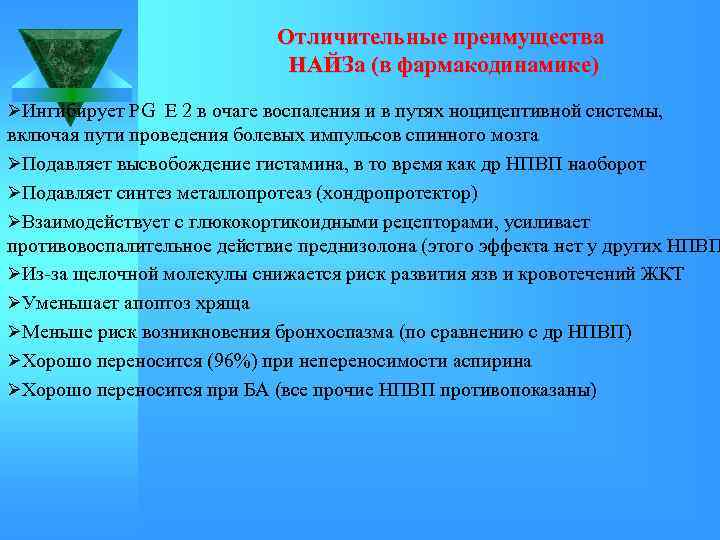 Отличительные преимущества НАЙЗа (в фармакодинамике)

➢Ингибирует PG E 2 в очаге воспаления и в путях ноцицептивной системы, включая пути проведения болевых импульсов спинного мозга

➢Подавляет высвобождение гистамина, в то время как др НПВП наоборот

➢Подавляет синтез металлопротеаз (хондропротектор)

➢Взаимодействует с глюкокортикоидными рецепторами, усиливает противовоспалительное действие преднизолона (этого эффекта нет у других НПВП

➢Из-за щелочной молекулы снижается риск развития язв и кровотечений ЖКТ

➢Уменьшает апоптоз хряща

➢Меньше риск возникновения бронхоспазма (по сравнению с др НПВП)

➢Хорошо переносится (96%) при непереносимости аспирина

➢Хорошо переносится при БА (все прочие НПВП противопоказаны)